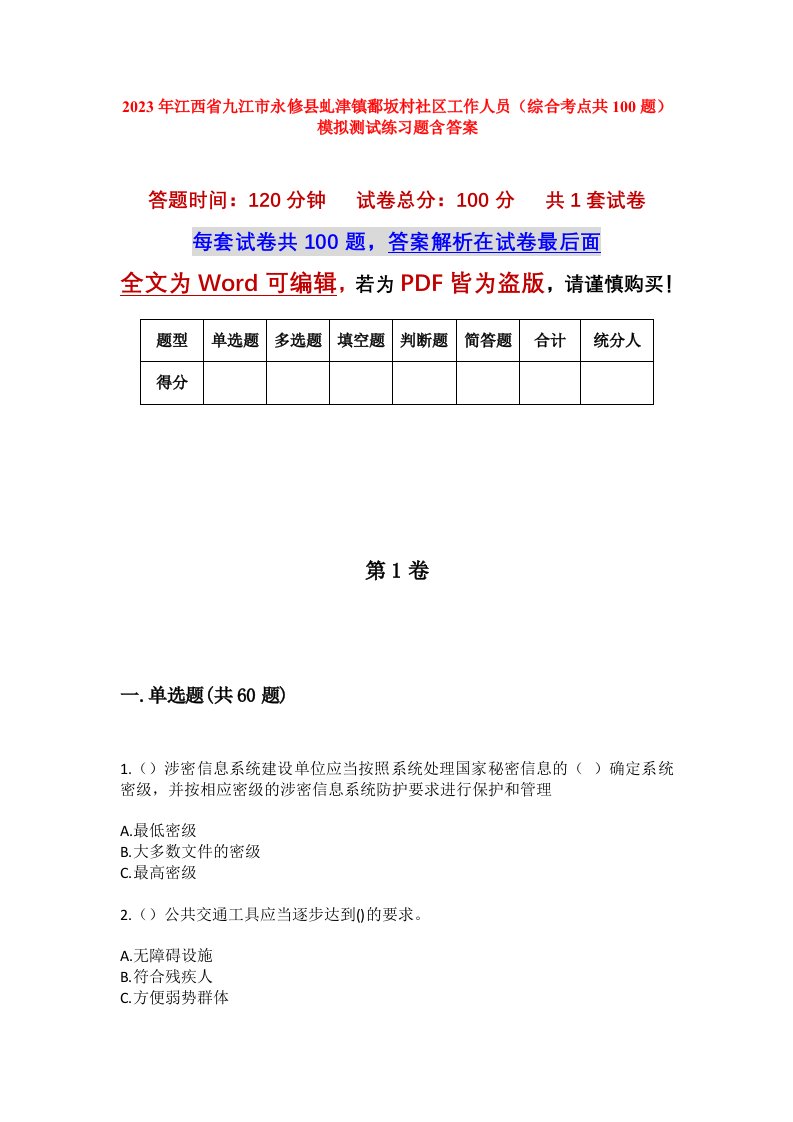 2023年江西省九江市永修县虬津镇鄱坂村社区工作人员（综合考点共100题）模拟测试练习题含答案

答题时间：120分钟　　试卷总分：100分　　共1套试卷

每套试卷共100题，答案解析在试卷最后面

全文为Word可编辑，若为PDF皆为盗版，请谨慎购买！

| 题型 | 单选题 | 多选题 | 填空题 | 判断题 | 简答题 | 合计 | 统分人 |
|---|---|---|---|---|---|---|---|
| 得分 | | | | | | | |

第1卷

一.单选题(共60题)

1.（）涉密信息系统建设单位应当按照系统处理国家秘密信息的（ ）确定系统密级，并按相应密级的涉密信息系统防护要求进行保护和管理

A.最低密级
B.大多数文件的密级
C.最高密级

2.（）公共交通工具应当逐步达到()的要求。

A.无障碍设施
B.符合残疾人
C.方便弱势群体